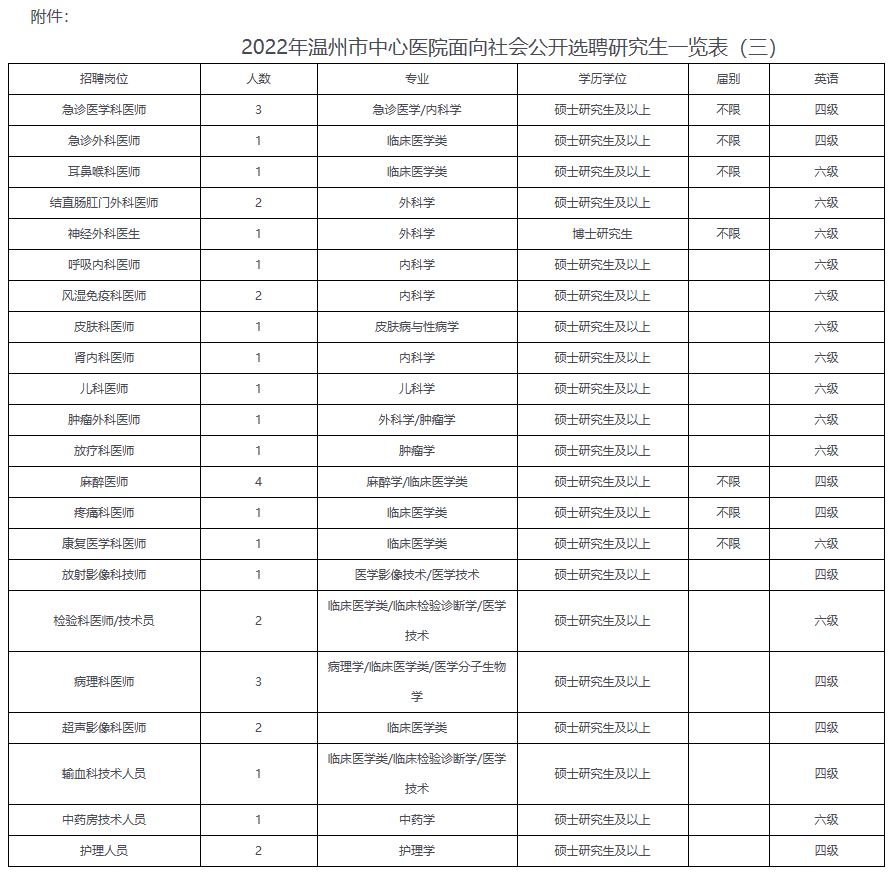 附件：

2022年温州市中心医院面向社会公开选聘研究生一览表（三）

| 招聘岗位 | 人数 | 专业 | 学历学位 | 届别 | 英语 |
|---|---|---|---|---|---|
| 急诊医学科医师 | 3 | 急诊医学/内科学 | 硕士研究生及以上 | 不限 | 四级 |
| 急诊外科医师 | 1 | 临床医学类 | 硕士研究生及以上 | 不限 | 四级 |
| 耳鼻喉科医师 | 1 | 临床医学类 | 硕士研究生及以上 | 不限 | 六级 |
| 结直肠肛门外科医师 | 2 | 外科学 | 硕士研究生及以上 |  | 六级 |
| 神经外科医生 | 1 | 外科学 | 博士研究生 | 不限 | 六级 |
| 呼吸内科医师 | 1 | 内科学 | 硕士研究生及以上 |  | 六级 |
| 风湿免疫科医师 | 2 | 内科学 | 硕士研究生及以上 |  | 六级 |
| 皮肤科医师 | 1 | 皮肤病与性病学 | 硕士研究生及以上 |  | 六级 |
| 肾内科医师 | 1 | 内科学 | 硕士研究生及以上 |  | 六级 |
| 儿科医师 | 1 | 儿科学 | 硕士研究生及以上 |  | 六级 |
| 肿瘤外科医师 | 1 | 外科学/肿瘤学 | 硕士研究生及以上 |  | 六级 |
| 放疗科医师 | 1 | 肿瘤学 | 硕士研究生及以上 |  | 六级 |
| 麻醉医师 | 4 | 麻醉学/临床医学类 | 硕士研究生及以上 | 不限 | 四级 |
| 疼痛科医师 | 1 | 临床医学类 | 硕士研究生及以上 | 不限 | 四级 |
| 康复医学科医师 | 1 | 临床医学类 | 硕士研究生及以上 | 不限 | 六级 |
| 放射影像科技师 | 1 | 医学影像技术/医学技术 | 硕士研究生及以上 |  | 四级 |
| 检验科医师/技术员 | 2 | 临床医学类/临床检验诊断学/医学技术 | 硕士研究生及以上 |  | 六级 |
| 病理科医师 | 3 | 病理学/临床医学类/医学分子生物学 | 硕士研究生及以上 |  | 四级 |
| 超声影像科医师 | 2 | 临床医学类 | 硕士研究生及以上 |  | 四级 |
| 输血科技术人员 | 1 | 临床医学类/临床检验诊断学/医学技术 | 硕士研究生及以上 |  | 四级 |
| 中药房技术人员 | 1 | 中药学 | 硕士研究生及以上 |  | 六级 |
| 护理人员 | 2 | 护理学 | 硕士研究生及以上 |  | 四级 |